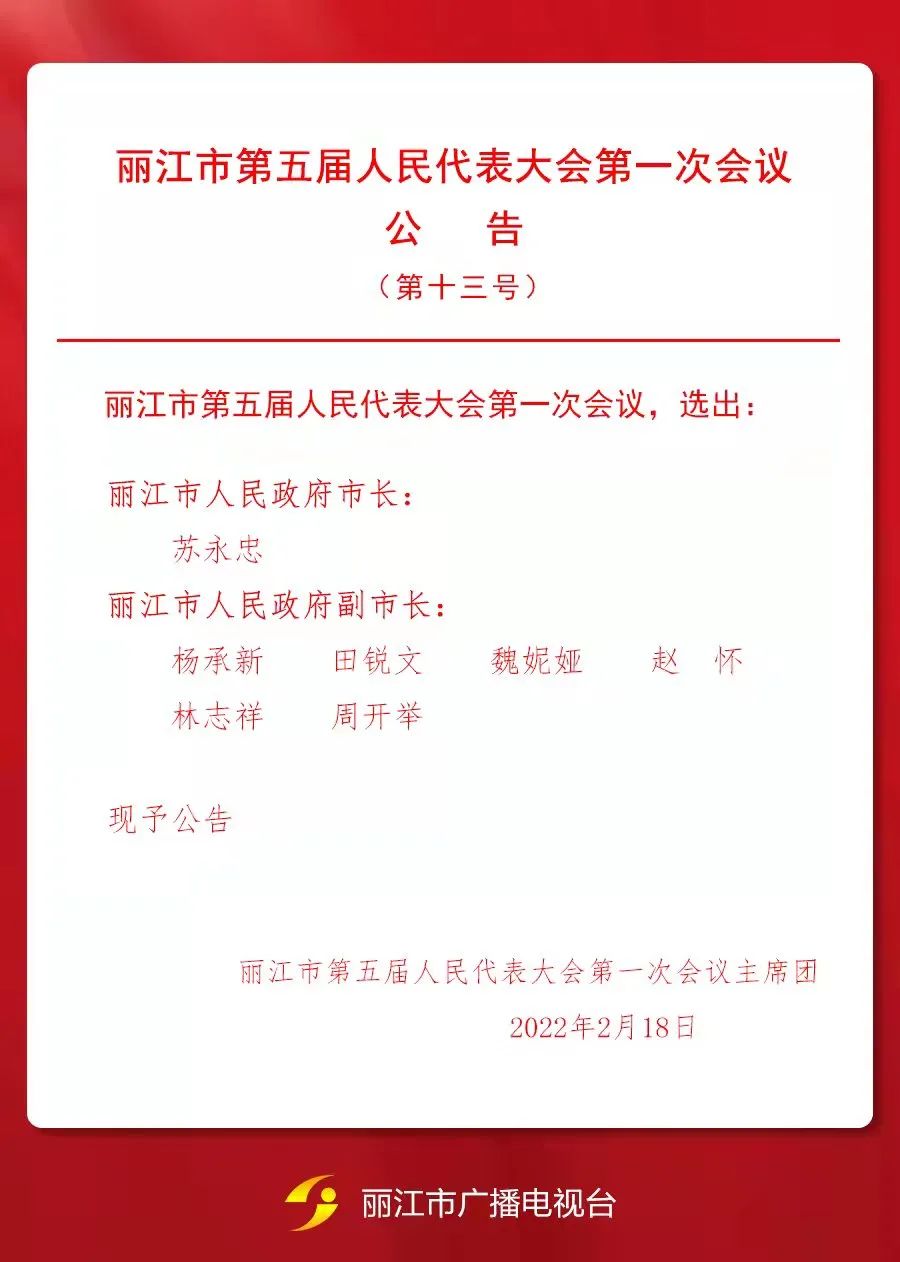 丽江市第五届人民代表大会第一次会议
公　告
（第十三号）

丽江市第五届人民代表大会第一次会议，选出：

丽江市人民政府市长：
苏永忠

丽江市人民政府副市长：
杨承新　田锐文　魏妮娅　赵　怀
林志祥　周开举

现予公告

丽江市第五届人民代表大会第一次会议主席团
2022年2月18日

丽江市广播电视台